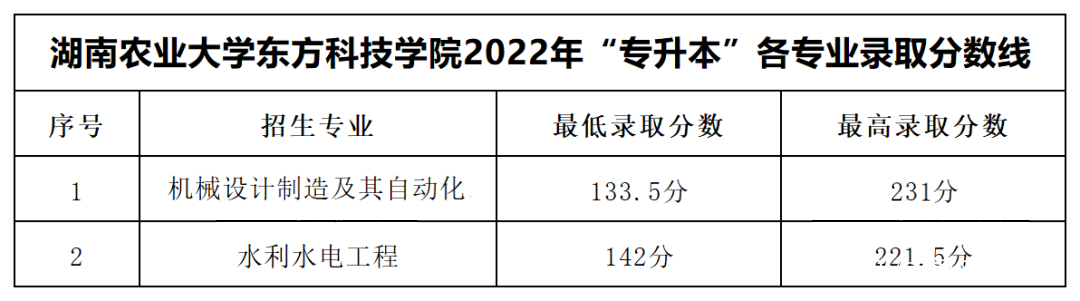 湖南农业大学东方科技学院2022年“专升本”各专业录取分数线

| 序号 | 招生专业 | 最低录取分数 | 最高录取分数 |
|---|---|---|---|
| 1 | 机械设计制造及其自动化 | 133.5分 | 231分 |
| 2 | 水利水电工程 | 142分 | 221.5分 |